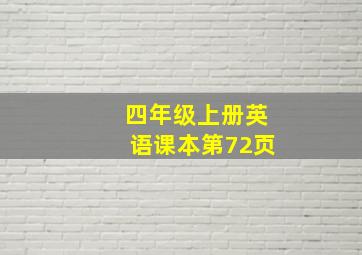 四年级上册英语课本第72页